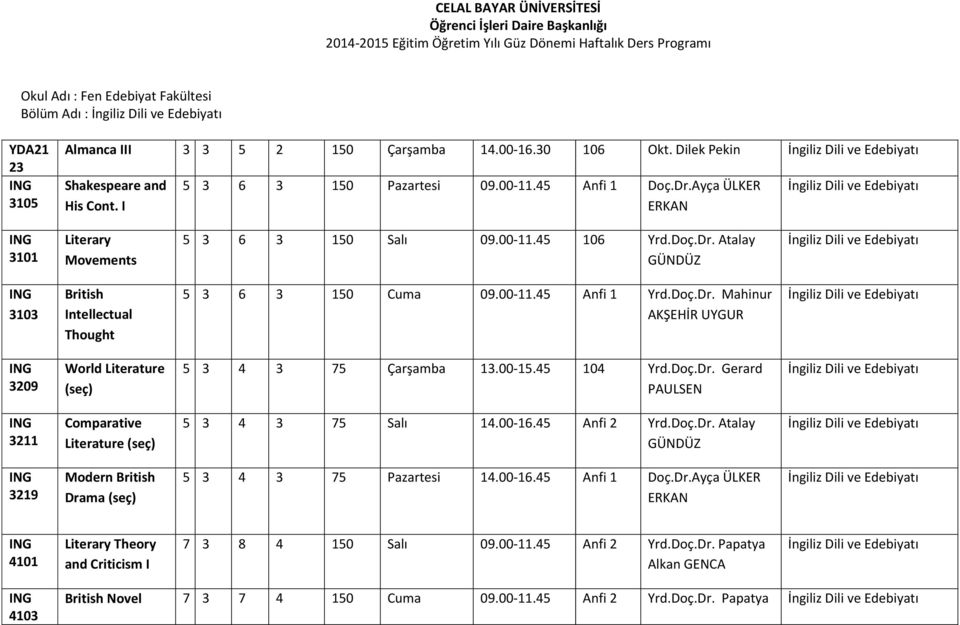 CELAL BAYAR ÜNİVERSİTESİ
Öğrenci İşleri Daire Başkanlığı
2014-2015 Eğitim Öğretim Yılı Güz Dönemi Haftalık Ders Programı

Okul Adı : Fen Edebiyat Fakültesi
Bölüm Adı : İngiliz Dili ve Edebiyatı

| | | | | | | | | | | | |
|---|---|---|---|---|---|---|---|---|---|---|---|
| YDA21 23 | Almanca III | 3 | 3 | 5 | 2 | 150 | Çarşamba | 14.00-16.30 | 106 | Okt. Dilek Pekin | İngiliz Dili ve Edebiyatı |
| ING 3105 | Shakespeare and His Cont. I | 5 | 3 | 6 | 3 | 150 | Pazartesi | 09.00-11.45 | Anfi 1 | Doç.Dr.Ayça ÜLKER ERKAN | İngiliz Dili ve Edebiyatı |
| ING 3101 | Literary Movements | 5 | 3 | 6 | 3 | 150 | Salı | 09.00-11.45 | 106 | Yrd.Doç.Dr. Atalay GÜNDÜZ | İngiliz Dili ve Edebiyatı |
| ING 3103 | British Intellectual Thought | 5 | 3 | 6 | 3 | 150 | Cuma | 09.00-11.45 | Anfi 1 | Yrd.Doç.Dr. Mahinur AKŞEHİR UYGUR | İngiliz Dili ve Edebiyatı |
| ING 3209 | World Literature (seç) | 5 | 3 | 4 | 3 | 75 | Çarşamba | 13.00-15.45 | 104 | Yrd.Doç.Dr. Gerard PAULSEN | İngiliz Dili ve Edebiyatı |
| ING 3211 | Comparative Literature (seç) | 5 | 3 | 4 | 3 | 75 | Salı | 14.00-16.45 | Anfi 2 | Yrd.Doç.Dr. Atalay GÜNDÜZ | İngiliz Dili ve Edebiyatı |
| ING 3219 | Modern British Drama (seç) | 5 | 3 | 4 | 3 | 75 | Pazartesi | 14.00-16.45 | Anfi 1 | Doç.Dr.Ayça ÜLKER ERKAN | İngiliz Dili ve Edebiyatı |
| ING 4101 | Literary Theory and Criticism I | 7 | 3 | 8 | 4 | 150 | Salı | 09.00-11.45 | Anfi 2 | Yrd.Doç.Dr. Papatya Alkan GENCA | İngiliz Dili ve Edebiyatı |
| ING 4103 | British Novel | 7 | 3 | 7 | 4 | 150 | Cuma | 09.00-11.45 | Anfi 2 | Yrd.Doç.Dr. Papatya | İngiliz Dili ve Edebiyatı |